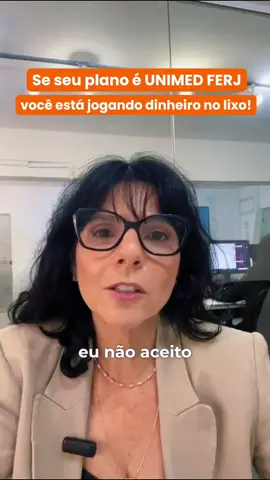 Se seu plano é UNIMED FERJ
você está jogando dinheiro no lixo!

eu não aceito